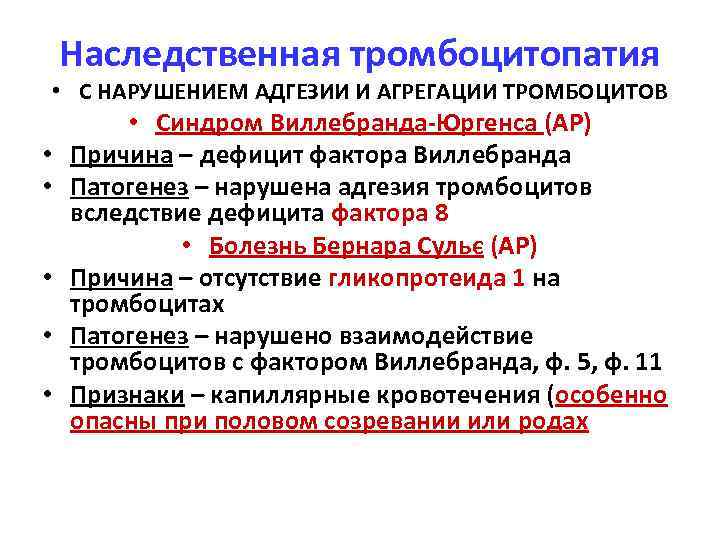 Наследственная тромбоцитопатия

• С НАРУШЕНИЕМ АДГЕЗИИ И АГРЕГАЦИИ ТРОМБОЦИТОВ

• Синдром Виллебранда-Юргенса (АР)

• Причина – дефицит фактора Виллебранда

• Патогенез – нарушена адгезия тромбоцитов вследствие дефицита фактора 8

• Болезнь Бернара Сульє (АР)

• Причина – отсутствие гликопротеида 1 на тромбоцитах

• Патогенез – нарушено взаимодействие тромбоцитов с фактором Виллебранда, ф. 5, ф. 11

• Признаки – капиллярные кровотечения (особенно опасны при половом созревании или родах